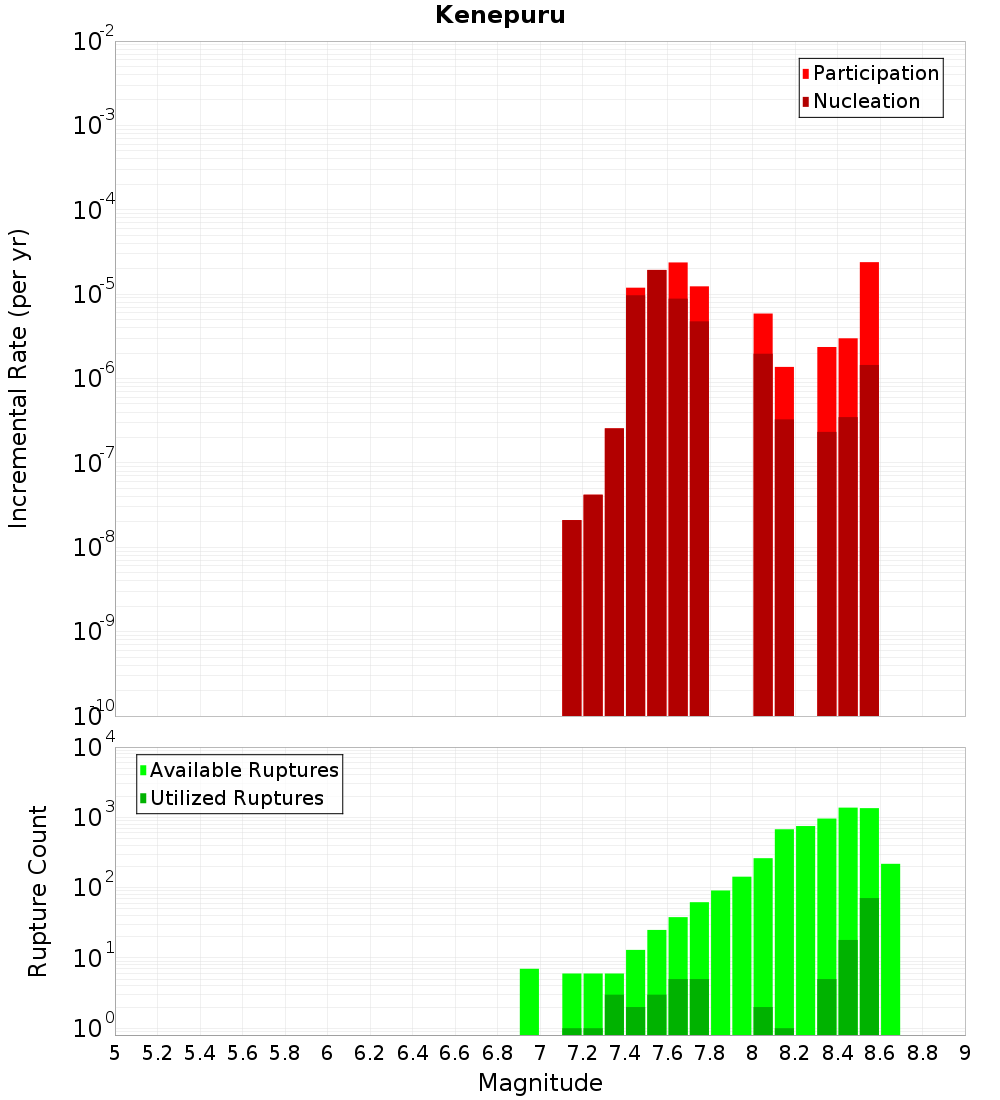 Kenepuru

Participation
Nucleation

Incremental Rate (per yr)

$10^{-2}$
$10^{-3}$
$10^{-4}$
$10^{-5}$
$10^{-6}$
$10^{-7}$
$10^{-8}$
$10^{-9}$
$10^{-10}$

Available Ruptures
Utilized Ruptures

Rupture Count

$10^{4}$
$10^{3}$
$10^{2}$
$10^{1}$
$10^{0}$

5 5.2 5.4 5.6 5.8 6 6.2 6.4 6.6 6.8 7 7.2 7.4 7.6 7.8 8 8.2 8.4 8.6 8.8 9

Magnitude